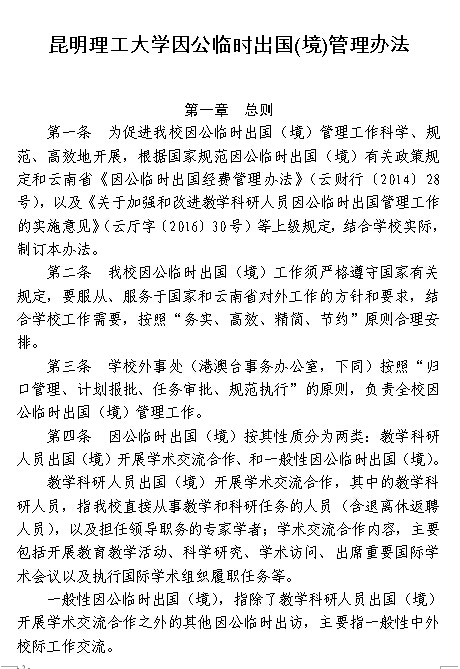 昆明理工大学因公临时出国(境)管理办法

第一章　总则

第一条　为促进我校因公临时出国（境）管理工作科学、规范、高效地开展，根据国家规范因公临时出国（境）有关政策规定和云南省《因公临时出国经费管理办法》（云财行〔2014〕28号），以及《关于加强和改进教学科研人员因公临时出国管理工作的实施意见》（云厅字〔2016〕30号）等上级规定，结合学校实际，制订本办法。

第二条　我校因公临时出国（境）工作须严格遵守国家有关规定，要服从、服务于国家和云南省对外工作的方针和要求，结合学校工作需要，按照“务实、高效、精简、节约”原则合理安排。

第三条　学校外事处（港澳台事务办公室，下同）按照“归口管理、计划报批、任务审批、规范执行”的原则，负责全校因公临时出国（境）管理工作。

第四条　因公临时出国（境）按其性质分为两类：教学科研人员出国（境）开展学术交流合作、和一般性因公临时出国（境）。

教学科研人员出国（境）开展学术交流合作，其中的教学科研人员，指我校直接从事教学和科研任务的人员（含退离休返聘人员），以及担任领导职务的专家学者；学术交流合作内容，主要包括开展教育教学活动、科学研究、学术访问、出席重要国际学术会议以及执行国际学术组织履职任务等。

一般性因公临时出国（境），指除了教学科研人员出国（境）开展学术交流合作之外的其他因公临时出访，主要指一般性中外校际工作交流。